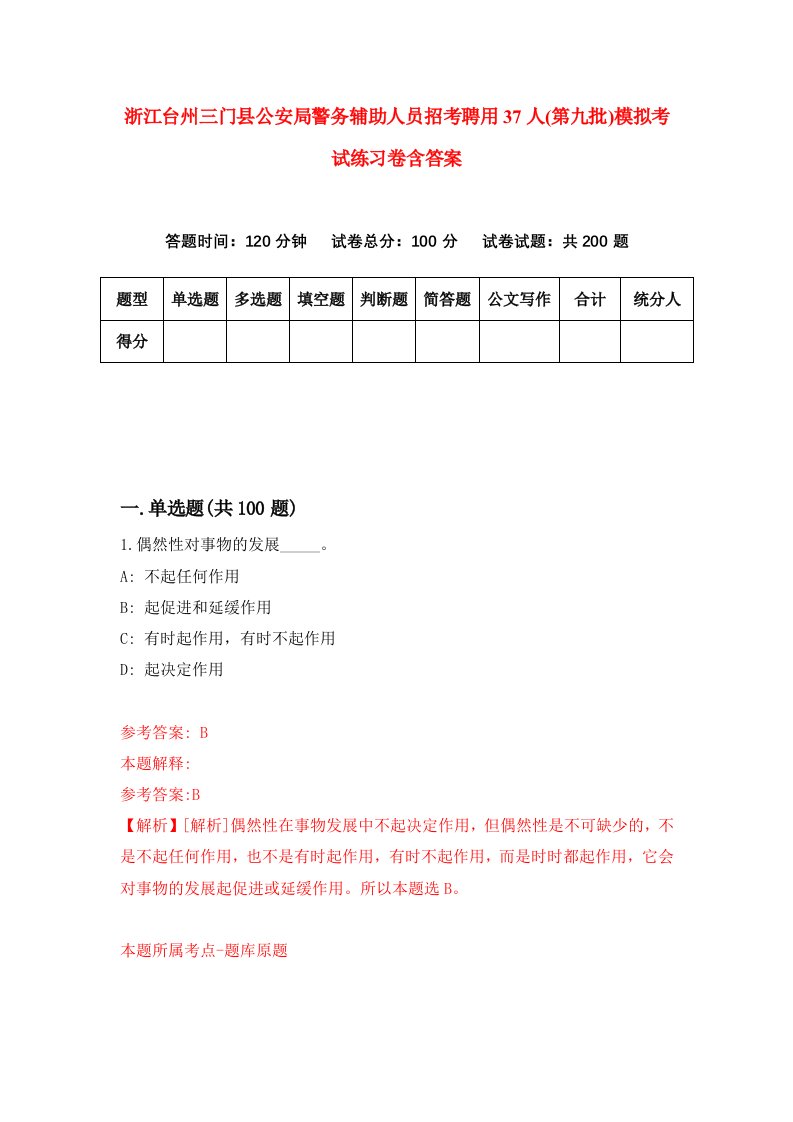 浙江台州三门县公安局警务辅助人员招考聘用37人(第九批)模拟考试练习卷含答案

答题时间：120分钟　试卷总分：100分　试卷试题：共200题

| 题型 | 单选题 | 多选题 | 填空题 | 判断题 | 简答题 | 公文写作 | 合计 | 统分人 |
|---|---|---|---|---|---|---|---|---|
| 得分 | | | | | | | | |

一.单选题(共100题)

1.偶然性对事物的发展_____。

A: 不起任何作用

B: 起促进和延缓作用

C: 有时起作用，有时不起作用

D: 起决定作用

参考答案: B

本题解释:

参考答案:B

【解析】[解析]偶然性在事物发展中不起决定作用，但偶然性是不可缺少的，不是不起任何作用，也不是有时起作用，有时不起作用，而是时时都起作用，它会对事物的发展起促进或延缓作用。所以本题选B。

本题所属考点-题库原题